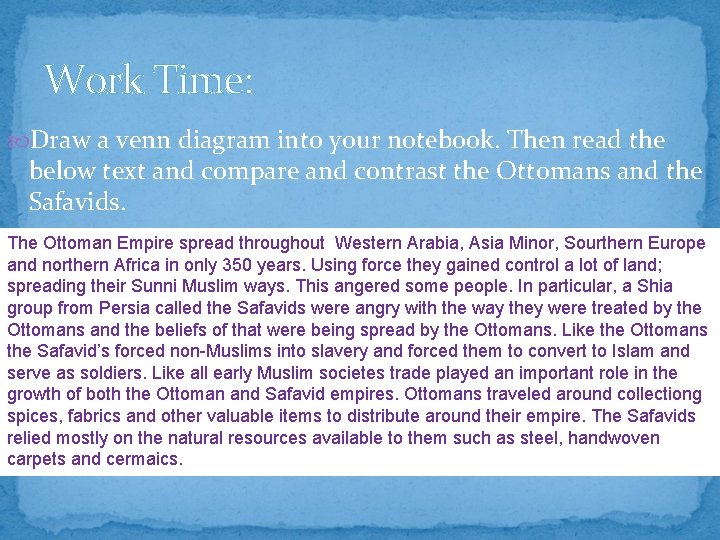 Work Time:

Draw a venn diagram into your notebook. Then read the below text and compare and contrast the Ottomans and the Safavids.

The Ottoman Empire spread throughout Western Arabia, Asia Minor, Sourthern Europe and northern Africa in only 350 years. Using force they gained control a lot of land; spreading their Sunni Muslim ways. This angered some people. In particular, a Shia group from Persia called the Safavids were angry with the way they were treated by the Ottomans and the beliefs of that were being spread by the Ottomans. Like the Ottomans the Safavid's forced non-Muslims into slavery and forced them to convert to Islam and serve as soldiers. Like all early Muslim societes trade played an important role in the growth of both the Ottoman and Safavid empires. Ottomans traveled around collectiong spices, fabrics and other valuable items to distribute around their empire. The Safavids relied mostly on the natural resources available to them such as steel, handwoven carpets and cermaics.